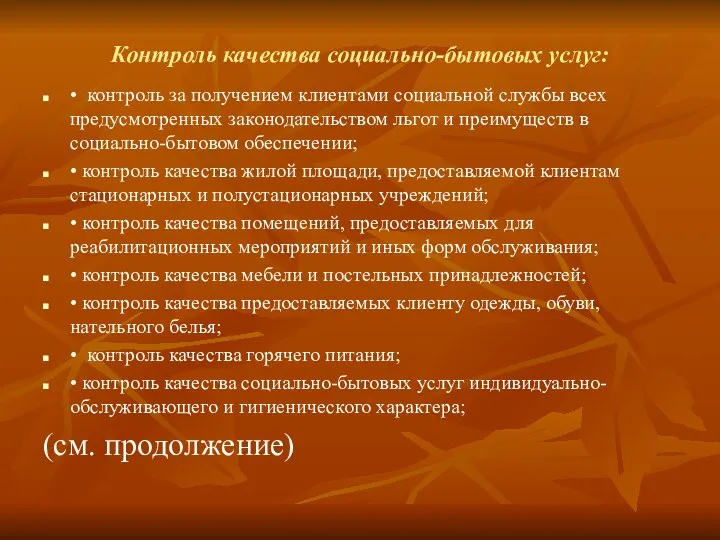 Контроль качества социально-бытовых услуг:

• контроль за получением клиентами социальной службы всех предусмотренных законодательством льгот и преимуществ в социально-бытовом обеспечении;

• контроль качества жилой площади, предоставляемой клиентам стационарных и полустационарных учреждений;

• контроль качества помещений, предоставляемых для реабилитационных мероприятий и иных форм обслуживания;

• контроль качества мебели и постельных принадлежностей;

• контроль качества предоставляемых клиенту одежды, обуви, нательного белья;

• контроль качества горячего питания;

• контроль качества социально-бытовых услуг индивидуально-обслуживающего и гигиенического характера;

(см. продолжение)